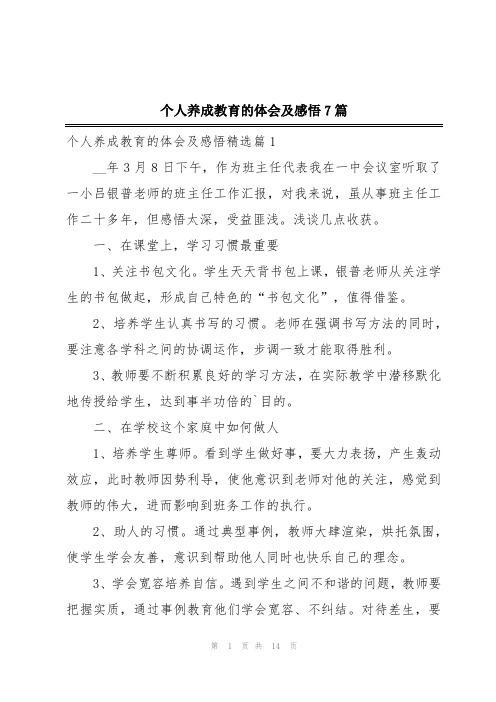 个人养成教育的体会及感悟7篇

个人养成教育的体会及感悟精选篇1

__年3月8日下午，作为班主任代表我在一中会议室听取了一小吕银普老师的班主任工作汇报，对我来说，虽从事班主任工作二十多年，但感悟太深，受益匪浅。浅谈几点收获。

一、在课堂上，学习习惯最重要

1、关注书包文化。学生天天背书包上课，银普老师从关注学生的书包做起，形成自己特色的“书包文化”，值得借鉴。

2、培养学生认真书写的习惯。老师在强调书写方法的同时，要注意各学科之间的协调运作，步调一致才能取得胜利。

3、教师要不断积累良好的学习方法，在实际教学中潜移默化地传授给学生，达到事半功倍的`目的。

二、在学校这个家庭中如何做人

1、培养学生尊师。看到学生做好事，要大力表扬，产生轰动效应，此时教师因势利导，使他意识到老师对他的关注，感觉到教师的伟大，进而影响到班务工作的执行。

2、助人的习惯。通过典型事例，教师大肆渲染，烘托氛围，使学生学会友善，意识到帮助他人同时也快乐自己的理念。

3、学会宽容培养自信。遇到学生之间不和谐的问题，教师要把握实质，通过事例教育他们学会宽容、不纠结。对待差生，要

第 1 页 共 14 页